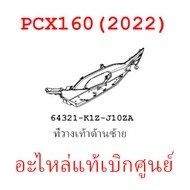 PCX160 (2022)

64321-K1Z-J10ZA
ที่วางเท้าด้านซ้าย

อะไหล่แท้เบิกศูนย์